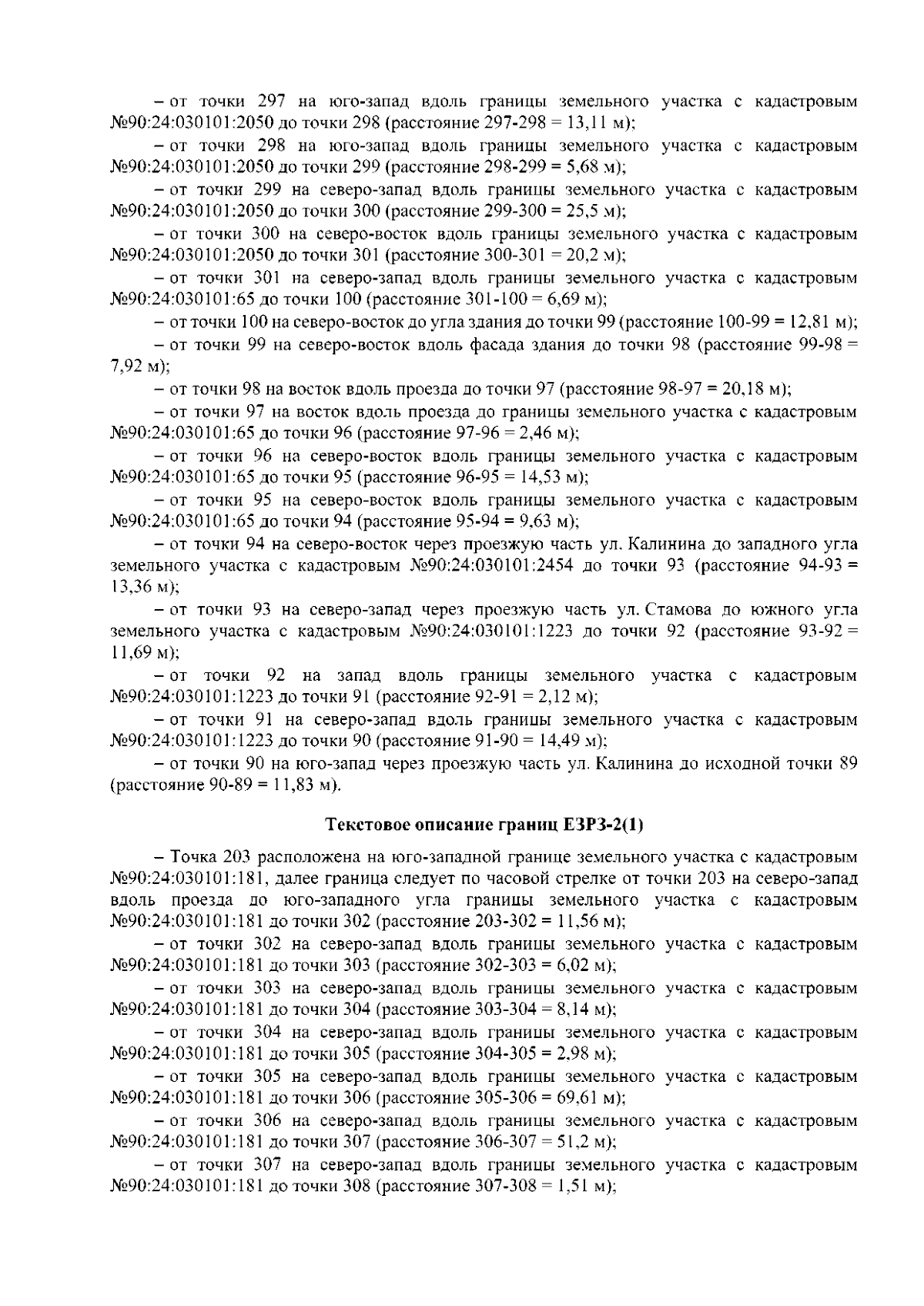 – от точки 297 на юго-запад вдоль границы земельного участка с кадастровым №90:24:030101:2050 до точки 298 (расстояние 297-298 = 13,11 м);

– от точки 298 на юго-запад вдоль границы земельного участка с кадастровым №90:24:030101:2050 до точки 299 (расстояние 298-299 = 5,68 м);

– от точки 299 на северо-запад вдоль границы земельного участка с кадастровым №90:24:030101:2050 до точки 300 (расстояние 299-300 = 25,5 м);

– от точки 300 на северо-восток вдоль границы земельного участка с кадастровым №90:24:030101:2050 до точки 301 (расстояние 300-301 = 20,2 м);

– от точки 301 на северо-запад вдоль границы земельного участка с кадастровым №90:24:030101:65 до точки 100 (расстояние 301-100 = 6,69 м);

– от точки 100 на северо-восток до угла здания до точки 99 (расстояние 100-99 = 12,81 м);

– от точки 99 на северо-восток вдоль фасада здания до точки 98 (расстояние 99-98 = 7,92 м);

– от точки 98 на восток вдоль проезда до точки 97 (расстояние 98-97 = 20,18 м);

– от точки 97 на восток вдоль проезда до границы земельного участка с кадастровым №90:24:030101:65 до точки 96 (расстояние 97-96 = 2,46 м);

– от точки 96 на северо-восток вдоль границы земельного участка с кадастровым №90:24:030101:65 до точки 95 (расстояние 96-95 = 14,53 м);

– от точки 95 на северо-восток вдоль границы земельного участка с кадастровым №90:24:030101:65 до точки 94 (расстояние 95-94 = 9,63 м);

– от точки 94 на северо-восток через проезжую часть ул. Калинина до западного угла земельного участка с кадастровым №90:24:030101:2454 до точки 93 (расстояние 94-93 = 13,36 м);

– от точки 93 на северо-запад через проезжую часть ул. Стамова до южного угла земельного участка с кадастровым №90:24:030101:1223 до точки 92 (расстояние 93-92 = 11,69 м);

– от точки 92 на запад вдоль границы земельного участка с кадастровым №90:24:030101:1223 до точки 91 (расстояние 92-91 = 2,12 м);

– от точки 91 на северо-запад вдоль границы земельного участка с кадастровым №90:24:030101:1223 до точки 90 (расстояние 91-90 = 14,49 м);

– от точки 90 на юго-запад через проезжую часть ул. Калинина до исходной точки 89 (расстояние 90-89 = 11,83 м).

Текстовое описание границ ЕЗРЗ-2(1)

– Точка 203 расположена на юго-западной границе земельного участка с кадастровым №90:24:030101:181, далее граница следует по часовой стрелке от точки 203 на северо-запад вдоль проезда до юго-западного угла границы земельного участка с кадастровым №90:24:030101:181 до точки 302 (расстояние 203-302 = 11,56 м);

– от точки 302 на северо-запад вдоль границы земельного участка с кадастровым №90:24:030101:181 до точки 303 (расстояние 302-303 = 6,02 м);

– от точки 303 на северо-запад вдоль границы земельного участка с кадастровым №90:24:030101:181 до точки 304 (расстояние 303-304 = 8,14 м);

– от точки 304 на северо-запад вдоль границы земельного участка с кадастровым №90:24:030101:181 до точки 305 (расстояние 304-305 = 2,98 м);

– от точки 305 на северо-запад вдоль границы земельного участка с кадастровым №90:24:030101:181 до точки 306 (расстояние 305-306 = 69,61 м);

– от точки 306 на северо-запад вдоль границы земельного участка с кадастровым №90:24:030101:181 до точки 307 (расстояние 306-307 = 51,2 м);

– от точки 307 на северо-запад вдоль границы земельного участка с кадастровым №90:24:030101:181 до точки 308 (расстояние 307-308 = 1,51 м);